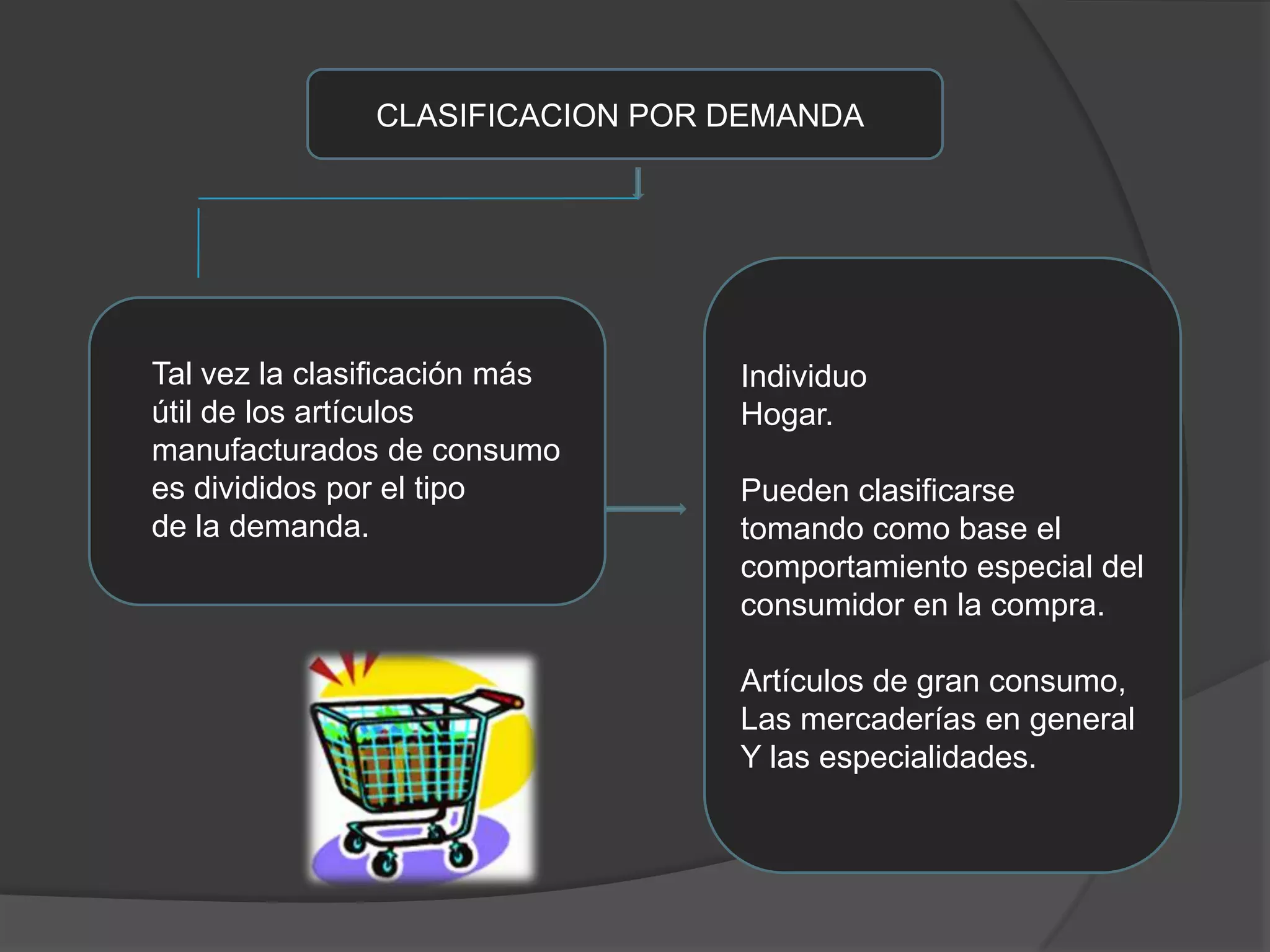 CLASIFICACION POR DEMANDA

Tal vez la clasificación más útil de los artículos manufacturados de consumo es divididos por el tipo de la demanda.

Individuo
Hogar.

Pueden clasificarse tomando como base el comportamiento especial del consumidor en la compra.

Artículos de gran consumo,
Las mercaderías en general
Y las especialidades.